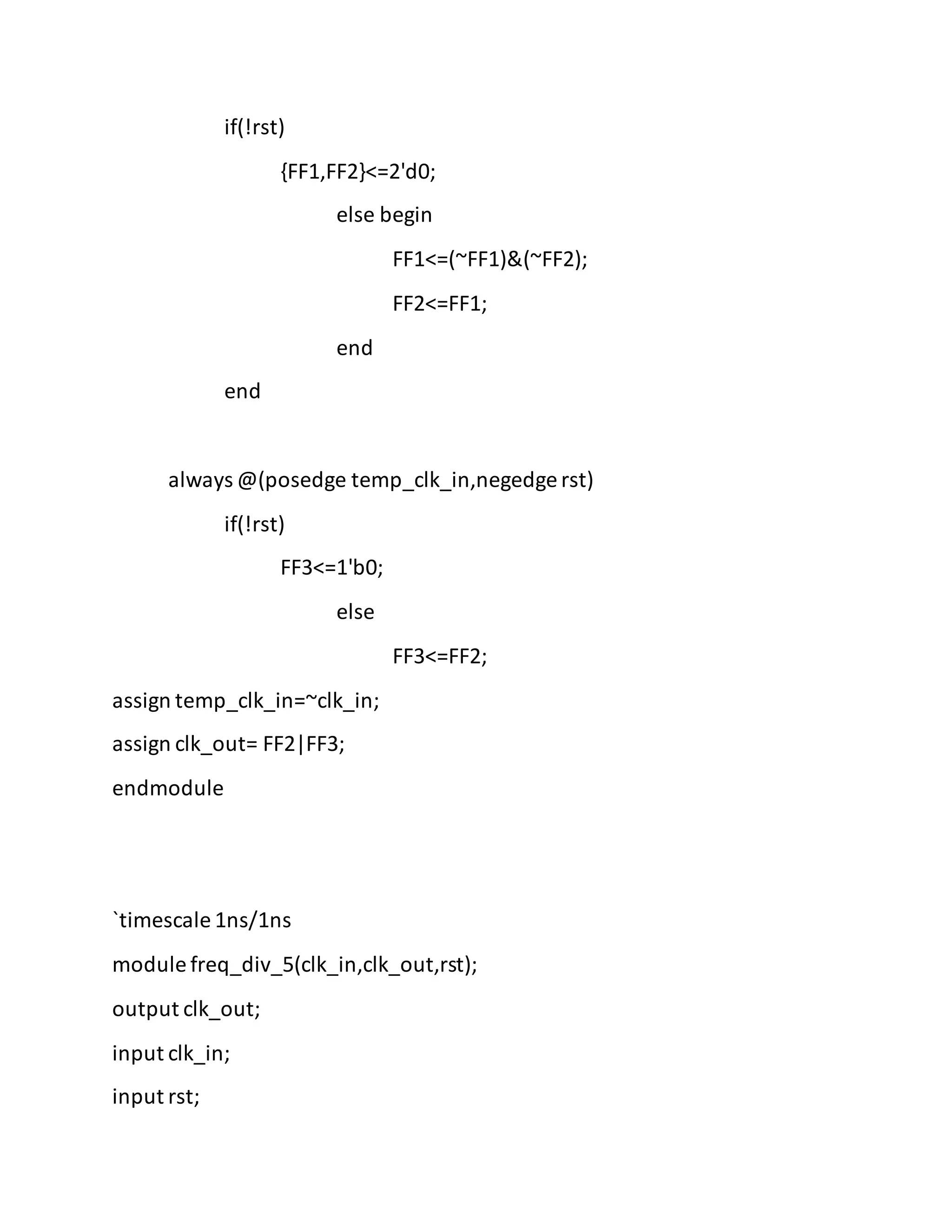 if(!rst)

{FF1,FF2}<=2'd0;

else begin

FF1<=(~FF1)&(~FF2);

FF2<=FF1;

end

end

always @(posedge temp_clk_in,negedge rst)

if(!rst)

FF3<=1'b0;

else

FF3<=FF2;

assign temp_clk_in=~clk_in;

assign clk_out= FF2|FF3;

endmodule

`timescale 1ns/1ns

module freq_div_5(clk_in,clk_out,rst);

output clk_out;

input clk_in;

input rst;